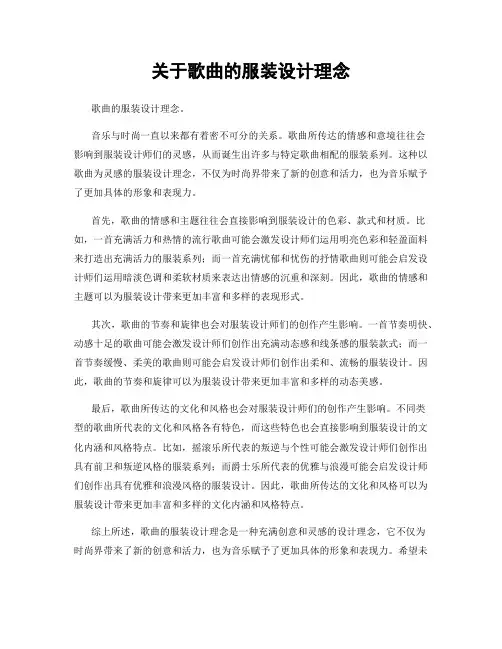 关于歌曲的服装设计理念

歌曲的服装设计理念。

音乐与时尚一直以来都有着密不可分的关系。歌曲所传达的情感和意境往往会影响到服装设计师们的灵感，从而诞生出许多与特定歌曲相配的服装系列。这种以歌曲为灵感的服装设计理念，不仅为时尚界带来了新的创意和活力，也为音乐赋予了更加具体的形象和表现力。

首先，歌曲的情感和主题往往会直接影响到服装设计的色彩、款式和材质。比如，一首充满活力和热情的流行歌曲可能会激发设计师们运用明亮色彩和轻盈面料来打造出充满活力的服装系列；而一首充满忧郁和忧伤的抒情歌曲则可能会启发设计师们运用暗淡色调和柔软材质来表达出情感的沉重和深刻。因此，歌曲的情感和主题可以为服装设计带来更加丰富和多样的表现形式。

其次，歌曲的节奏和旋律也会对服装设计师们的创作产生影响。一首节奏明快、动感十足的歌曲可能会激发设计师们创作出充满动态感和线条感的服装款式；而一首节奏缓慢、柔美的歌曲则可能会启发设计师们创作出柔和、流畅的服装设计。因此，歌曲的节奏和旋律可以为服装设计带来更加丰富和多样的动态美感。

最后，歌曲所传达的文化和风格也会对服装设计师们的创作产生影响。不同类型的歌曲所代表的文化和风格各有特色，而这些特色也会直接影响到服装设计的文化内涵和风格特点。比如，摇滚乐所代表的叛逆与个性可能会激发设计师们创作出具有前卫和叛逆风格的服装系列；而爵士乐所代表的优雅与浪漫可能会启发设计师们创作出具有优雅和浪漫风格的服装设计。因此，歌曲所传达的文化和风格可以为服装设计带来更加丰富和多样的文化内涵和风格特点。

综上所述，歌曲的服装设计理念是一种充满创意和灵感的设计理念，它不仅为时尚界带来了新的创意和活力，也为音乐赋予了更加具体的形象和表现力。希望未